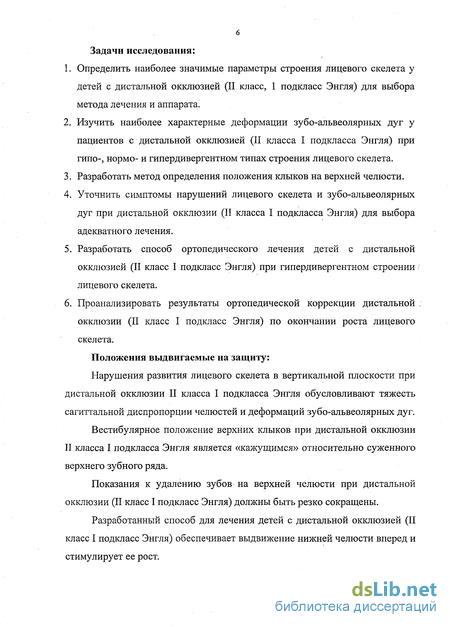 6

Задачи исследования:

1. Определить наиболее значимые параметры строения лицевого скелета у детей с дистальной окклюзией (II класс, 1 подкласс Энгля) для выбора метода лечения и аппарата.

2. Изучить наиболее характерные деформации зубо-альвеолярных дуг у пациентов с дистальной окклюзией (II класса I подкласса Энгля) при гипо-, нормо- и гипердивергентном типах строения лицевого скелета.

3. Разработать метод определения положения клыков на верхней челюсти.

4. Уточнить симптомы нарушений лицевого скелета и зубо-альвеолярных дуг при дистальной окклюзии (II класса I подкласса Энгля) для выбора адекватного лечения.

5. Разработать способ ортопедического лечения детей с дистальной окклюзией (II класс I подкласс Энгля) при гипердивергентном строении лицевого скелета.

6. Проанализировать результаты ортопедической коррекции дистальной окклюзии (II класс I подкласс Энгля) по окончании роста лицевого скелета.

Положения выдвигаемые на защиту:

Нарушения развития лицевого скелета в вертикальной плоскости при дистальной окклюзии II класса I подкласса Энгля обусловливают тяжесть сагиттальной диспропорции челюстей и деформаций зубо-альвеолярных дуг.

Вестибулярное положение верхних клыков при дистальной окклюзии II класса I подкласса Энгля является «кажущимся» относительно суженного верхнего зубного ряда.

Показания к удалению зубов на верхней челюсти при дистальной окклюзии (II класс I подкласс Энгля) должны быть резко сокращены.

Разработанный способ для лечения детей с дистальной окклюзией (II класс I подкласс Энгля) обеспечивает выдвижение нижней челюсти вперед и стимулирует ее рост.

dsLib.net
библиотека диссертаций